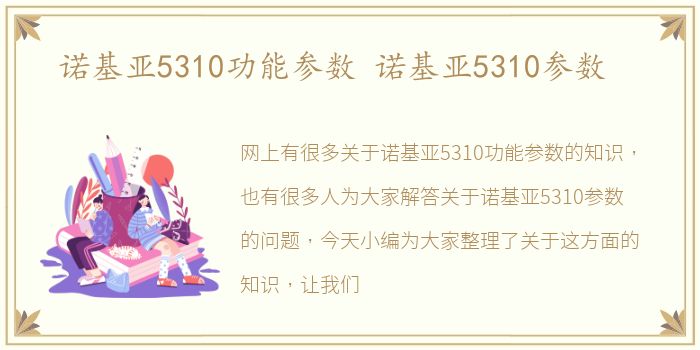 诺基亚5310功能参数 诺基亚5310参数

网上有很多关于诺基亚5310功能参数的知识，也有很多人为大家解答关于诺基亚5310参数的问题，今天小编为大家整理了关于这方面的知识，让我们